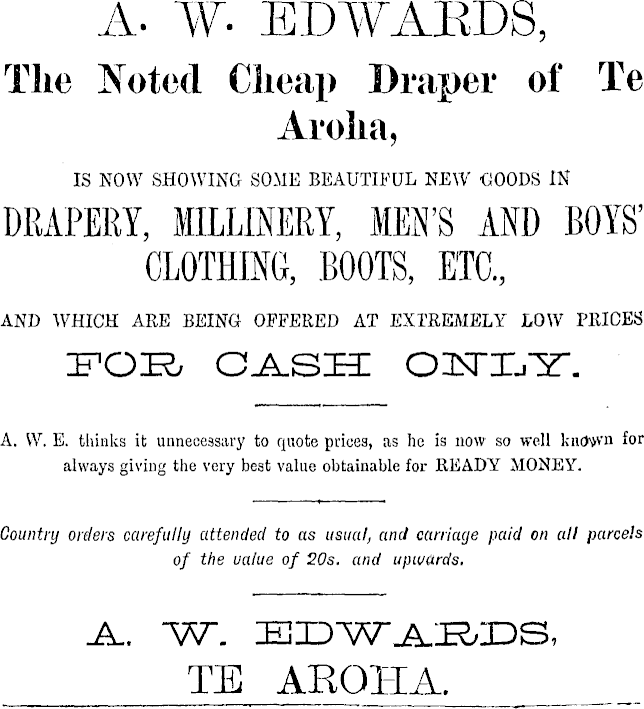 A. W. EDWARDS,

The Noted Cheap Draper of Te Aroha,

IS NOW SHOWING SOME BEAUTIFUL NEW GOODS IN

DRAPERY, MILLINERY, MEN'S AND BOYS' CLOTHING, BOOTS, ETC.,

AND WHICH ARE BEING OFFERED AT EXTREMELY LOW PRICES

FOR CASH ONLY.

A. W. E. thinks it unnecessary to quote prices, as he is now so well known for always giving the very best value obtainable for READY MONEY.

Country orders carefully attended to as usual, and carriage paid on all parcels of the value of 20s. and upwards.

A. W. EDWARDS,
TE AROHA.